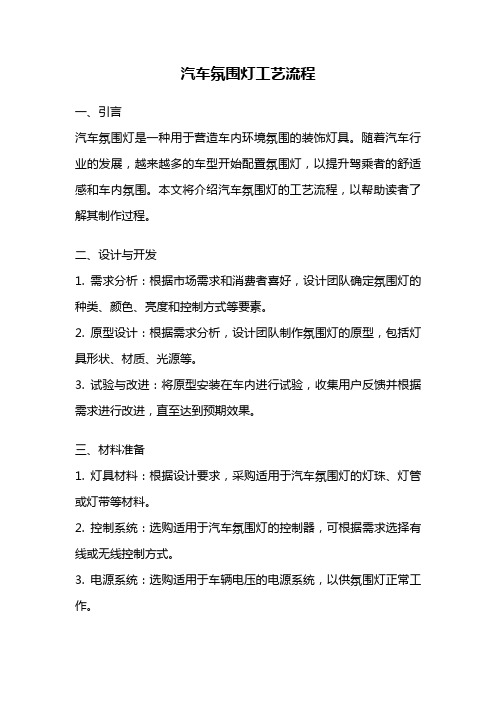 汽车氛围灯工艺流程

一、引言

汽车氛围灯是一种用于营造车内环境氛围的装饰灯具。随着汽车行业的发展，越来越多的车型开始配置氛围灯，以提升驾乘者的舒适感和车内氛围。本文将介绍汽车氛围灯的工艺流程，以帮助读者了解其制作过程。

二、设计与开发

1. 需求分析：根据市场需求和消费者喜好，设计团队确定氛围灯的种类、颜色、亮度和控制方式等要素。

2. 原型设计：根据需求分析，设计团队制作氛围灯的原型，包括灯具形状、材质、光源等。

3. 试验与改进：将原型安装在车内进行试验，收集用户反馈并根据需求进行改进，直至达到预期效果。

三、材料准备

1. 灯具材料：根据设计要求，采购适用于汽车氛围灯的灯珠、灯管或灯带等材料。

2. 控制系统：选购适用于汽车氛围灯的控制器，可根据需求选择有线或无线控制方式。

3. 电源系统：选购适用于车辆电压的电源系统，以供氛围灯正常工作。